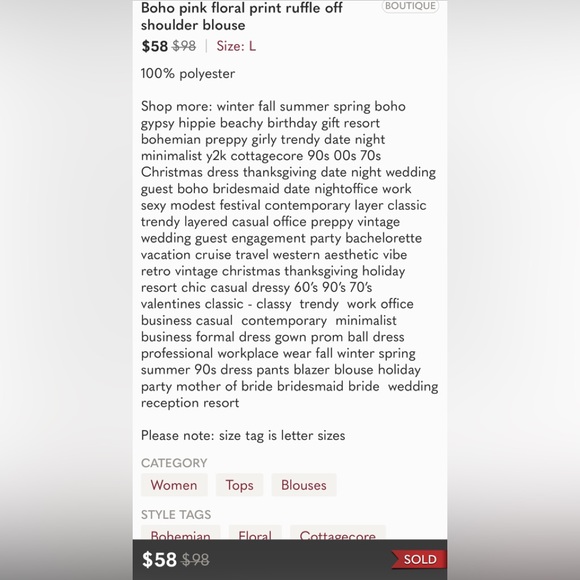 Boho pink floral print ruffle off shoulder blouse

BOUTIQUE

$58 $98 | Size: L

100% polyester

Shop more: winter fall summer spring boho gypsy hippie beachy birthday gift resort bohemian preppy girly trendy date night minimalist y2k cottagecore 90s 00s 70s Christmas dress thanksgiving date night wedding guest boho bridesmaid date nightoffice work sexy modest festival contemporary layer classic trendy layered casual office preppy vintage wedding guest engagement party bachelorette vacation cruise travel western aesthetic vibe retro vintage christmas thanksgiving holiday resort chic casual dressy 60's 90's 70's valentines classic - classy trendy work office business casual contemporary minimalist business formal dress gown prom ball dress professional workplace wear fall winter spring summer 90s dress pants blazer blouse holiday party mother of bride bridesmaid bride wedding reception resort

Please note: size tag is letter sizes

CATEGORY

Women Tops Blouses

STYLE TAGS

Bohemian Floral Cottagecore

$58 $98

SOLD